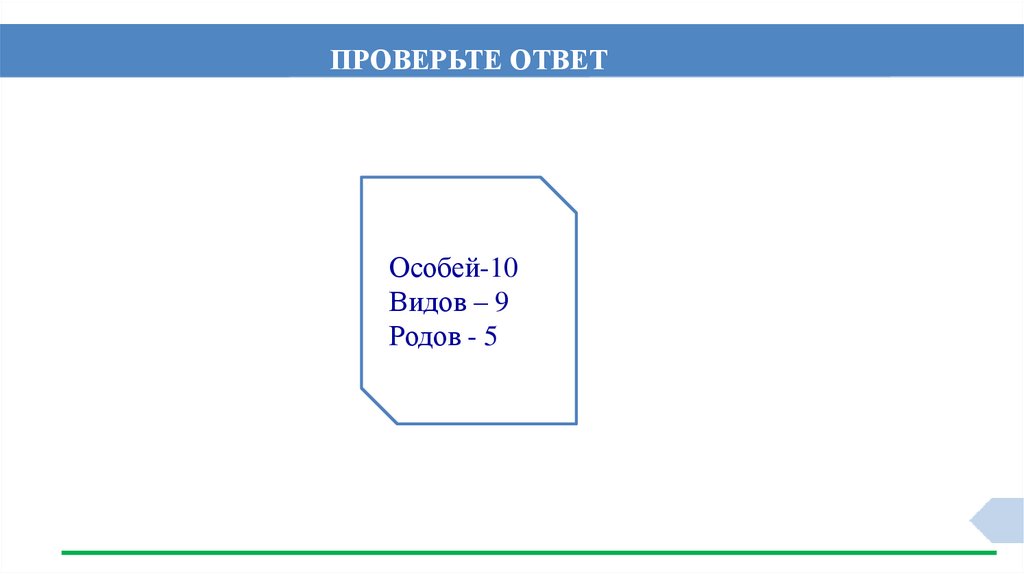 ПРОВЕРЬТЕ ОТВЕТ

Особей-10
Видов – 9
Родов - 5